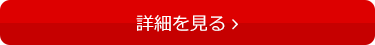 詳細を見る ›